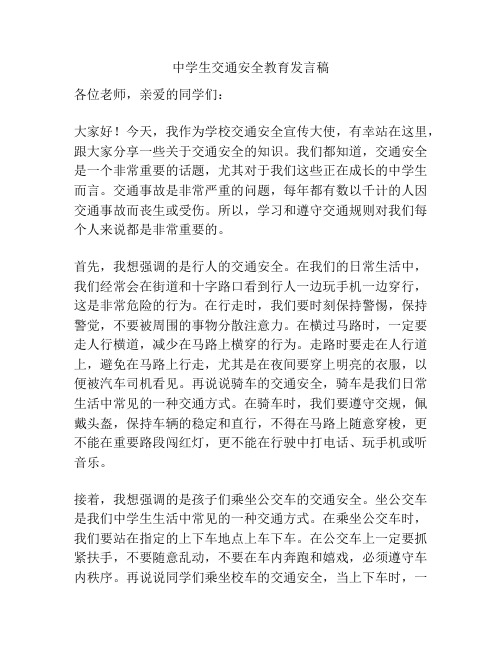 中学生交通安全教育发言稿

各位老师，亲爱的同学们：

大家好！今天，我作为学校交通安全宣传大使，有幸站在这里，跟大家分享一些关于交通安全的知识。我们都知道，交通安全是一个非常重要的话题，尤其对于我们这些正在成长的中学生而言。交通事故是非常严重的问题，每年都有数以千计的人因交通事故而丧生或受伤。所以，学习和遵守交通规则对我们每个人来说都是非常重要的。

首先，我想强调的是行人的交通安全。在我们的日常生活中，我们经常会在街道和十字路口看到行人一边玩手机一边穿行，这是非常危险的行为。在行走时，我们要时刻保持警惕，保持警觉，不要被周围的事物分散注意力。在横过马路时，一定要走人行横道，减少在马路上横穿的行为。走路时要走在人行道上，避免在马路上行走，尤其是在夜间要穿上明亮的衣服，以便被汽车司机看见。再说说骑车的交通安全，骑车是我们日常生活中常见的一种交通方式。在骑车时，我们要遵守交规，佩戴头盔，保持车辆的稳定和直行，不得在马路上随意穿梭，更不能在重要路段闯红灯，更不能在行驶中打电话、玩手机或听音乐。

接着，我想强调的是孩子们乘坐公交车的交通安全。坐公交车是我们中学生生活中常见的一种交通方式。在乘坐公交车时，我们要站在指定的上下车地点上车下车。在公交车上一定要抓紧扶手，不要随意乱动，不要在车内奔跑和嬉戏，必须遵守车内秩序。再说说同学们乘坐校车的交通安全，当上下车时，一